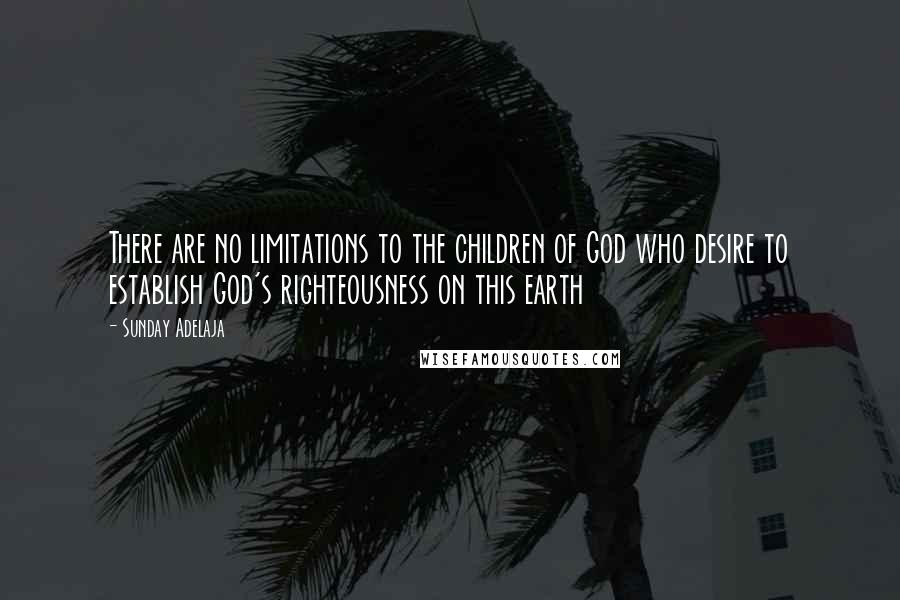 There are no limitations to the children of God who desire to establish God's righteousness on this earth

- Sunday Adelaja

WISEFAMOUSQUOTES.COM